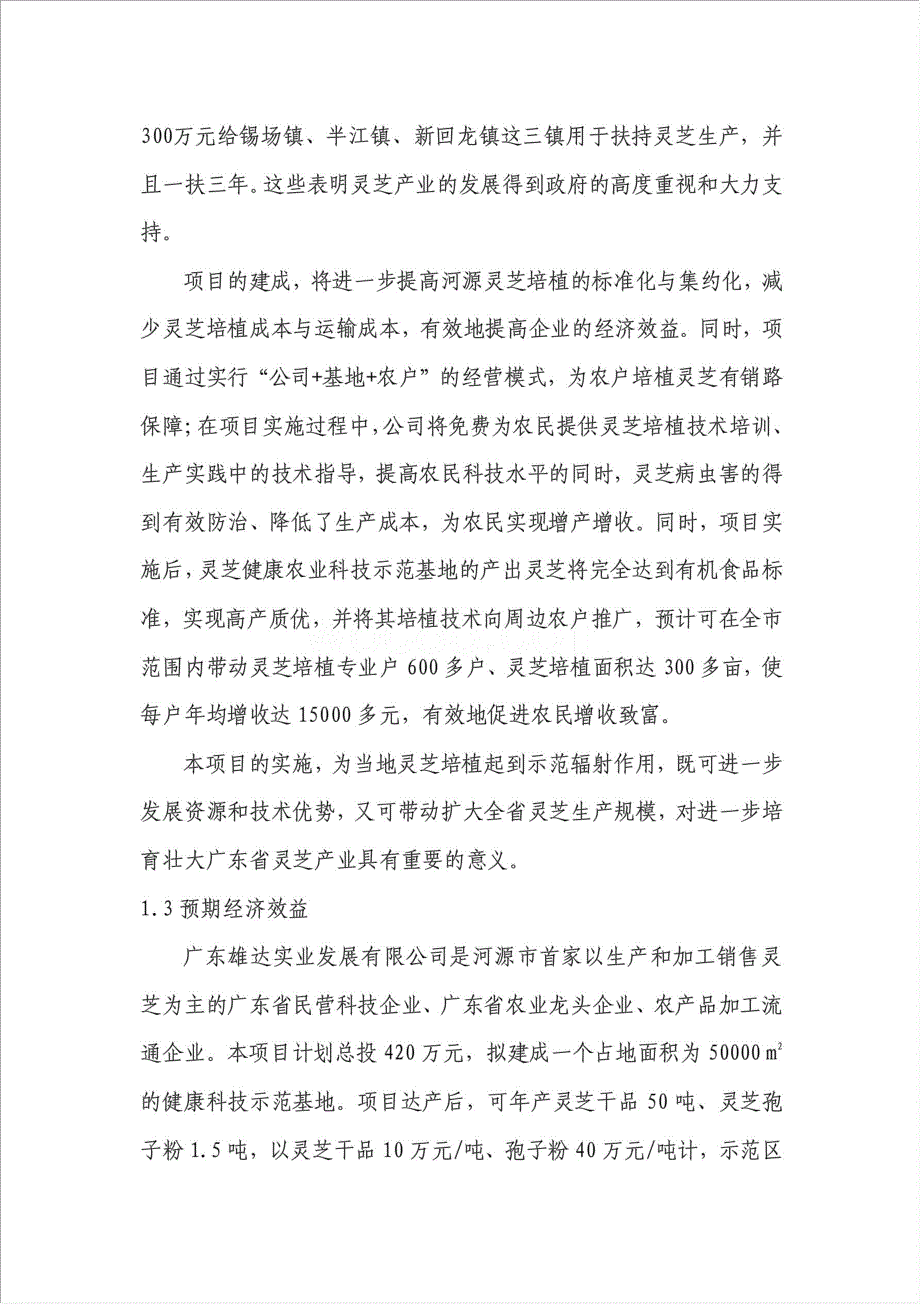 300万元给锡场镇、半江镇、新回龙镇这三镇用于扶持灵芝生产，并且一扶三年。这些表明灵芝产业的发展得到政府的高度重视和大力支持。

项目的建成，将进一步提高河源灵芝培植的标准化与集约化，减少灵芝培植成本与运输成本，有效地提高企业的经济效益。同时，项目通过实行“公司+基地+农户”的经营模式，为农户培植灵芝有销路保障；在项目实施过程中，公司将免费为农民提供灵芝培植技术培训、生产实践中的技术指导，提高农民科技水平的同时，灵芝病虫害的得到有效防治、降低了生产成本，为农民实现增产增收。同时，项目实施后，灵芝健康农业科技示范基地的产出灵芝将完全达到有机食品标准，实现高产质优，并将其培植技术向周边农户推广，预计可在全市范围内带动灵芝培植专业户 600 多户、灵芝培植面积达 300 多亩，使每户年均增收达 15000 多元，有效地促进农民增收致富。

本项目的实施，为当地灵芝培植起到示范辐射作用，既可进一步发展资源和技术优势，又可带动扩大全省灵芝生产规模，对进一步培育壮大广东省灵芝产业具有重要的意义。

1.3 预期经济效益

广东雄达实业发展有限公司是河源市首家以生产和加工销售灵芝为主的广东省民营科技企业、广东省农业龙头企业、农产品加工流通企业。本项目计划总投 420 万元，拟建成一个占地面积为 50000 $m^2$ 的健康科技示范基地。项目达产后，可年产灵芝干品 50 吨、灵芝孢子粉 1.5 吨，以灵芝干品 10 万元/吨、孢子粉 40 万元/吨计，示范区